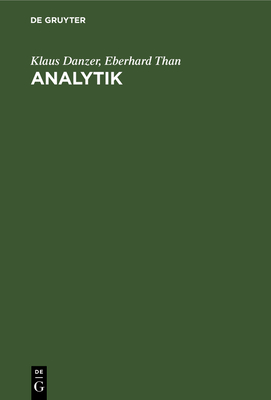 DE GRUYTER

Klaus Danzer, Eberhard Than

ANALYTIK

DE
G